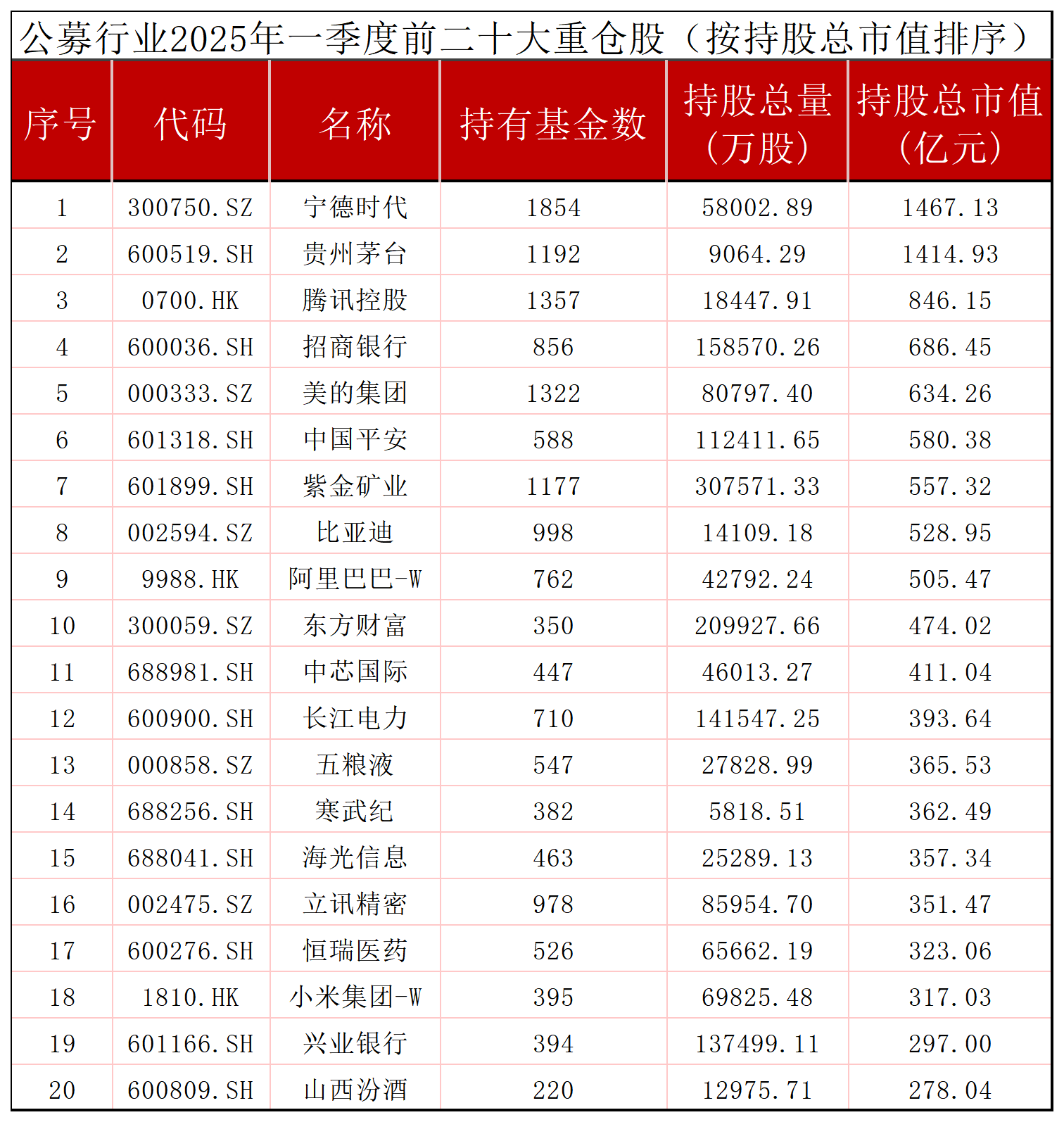 公募行业2025年一季度前二十大重仓股（按持股总市值排序）

| 序号 | 代码 | 名称 | 持有基金数 | 持股总量（万股） | 持股总市值（亿元） |
|---|---|---|---|---|---|
| 1 | 300750.SZ | 宁德时代 | 1854 | 58002.89 | 1467.13 |
| 2 | 600519.SH | 贵州茅台 | 1192 | 9064.29 | 1414.93 |
| 3 | 0700.HK | 腾讯控股 | 1357 | 18447.91 | 846.15 |
| 4 | 600036.SH | 招商银行 | 856 | 158570.26 | 686.45 |
| 5 | 000333.SZ | 美的集团 | 1322 | 80797.40 | 634.26 |
| 6 | 601318.SH | 中国平安 | 588 | 112411.65 | 580.38 |
| 7 | 601899.SH | 紫金矿业 | 1177 | 307571.33 | 557.32 |
| 8 | 002594.SZ | 比亚迪 | 998 | 14109.18 | 528.95 |
| 9 | 9988.HK | 阿里巴巴-W | 762 | 42792.24 | 505.47 |
| 10 | 300059.SZ | 东方财富 | 350 | 209927.66 | 474.02 |
| 11 | 688981.SH | 中芯国际 | 447 | 46013.27 | 411.04 |
| 12 | 600900.SH | 长江电力 | 710 | 141547.25 | 393.64 |
| 13 | 000858.SZ | 五粮液 | 547 | 27828.99 | 365.53 |
| 14 | 688256.SH | 寒武纪 | 382 | 5818.51 | 362.49 |
| 15 | 688041.SH | 海光信息 | 463 | 25289.13 | 357.34 |
| 16 | 002475.SZ | 立讯精密 | 978 | 85954.70 | 351.47 |
| 17 | 600276.SH | 恒瑞医药 | 526 | 65662.19 | 323.06 |
| 18 | 1810.HK | 小米集团-W | 395 | 69825.48 | 317.03 |
| 19 | 601166.SH | 兴业银行 | 394 | 137499.11 | 297.00 |
| 20 | 600809.SH | 山西汾酒 | 220 | 12975.71 | 278.04 |